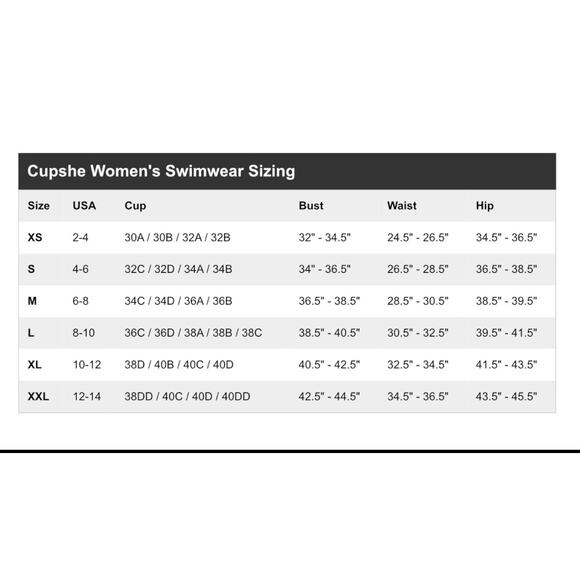 Cupshe Women's Swimwear Sizing

| Size | USA | Cup | Bust | Waist | Hip |
|---|---|---|---|---|---|
| XS | 2-4 | 30A / 30B / 32A / 32B | 32" - 34.5" | 24.5" - 26.5" | 34.5" - 36.5" |
| S | 4-6 | 32C / 32D / 34A / 34B | 34" - 36.5" | 26.5" - 28.5" | 36.5" - 38.5" |
| M | 6-8 | 34C / 34D / 36A / 36B | 36.5" - 38.5" | 28.5" - 30.5" | 38.5" - 39.5" |
| L | 8-10 | 36C / 36D / 38A / 38B / 38C | 38.5" - 40.5" | 30.5" - 32.5" | 39.5" - 41.5" |
| XL | 10-12 | 38D / 40B / 40C / 40D | 40.5" - 42.5" | 32.5" - 34.5" | 41.5" - 43.5" |
| XXL | 12-14 | 38DD / 40C / 40D / 40DD | 42.5" - 44.5" | 34.5" - 36.5" | 43.5" - 45.5" |